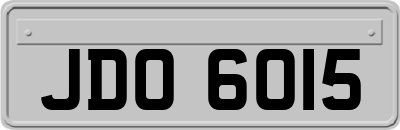 JDO 6015